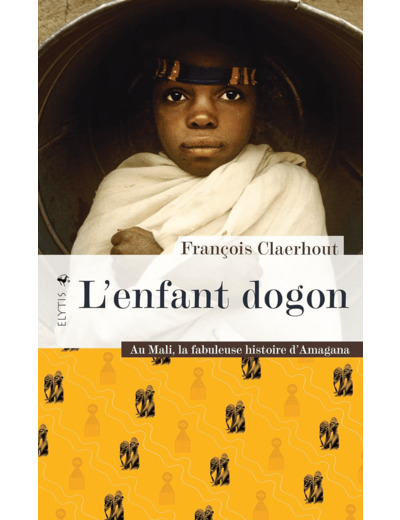 François Claerhout

ELYTIS

L'enfant dogon

Au Mali, la fabuleuse histoire d'Amagana